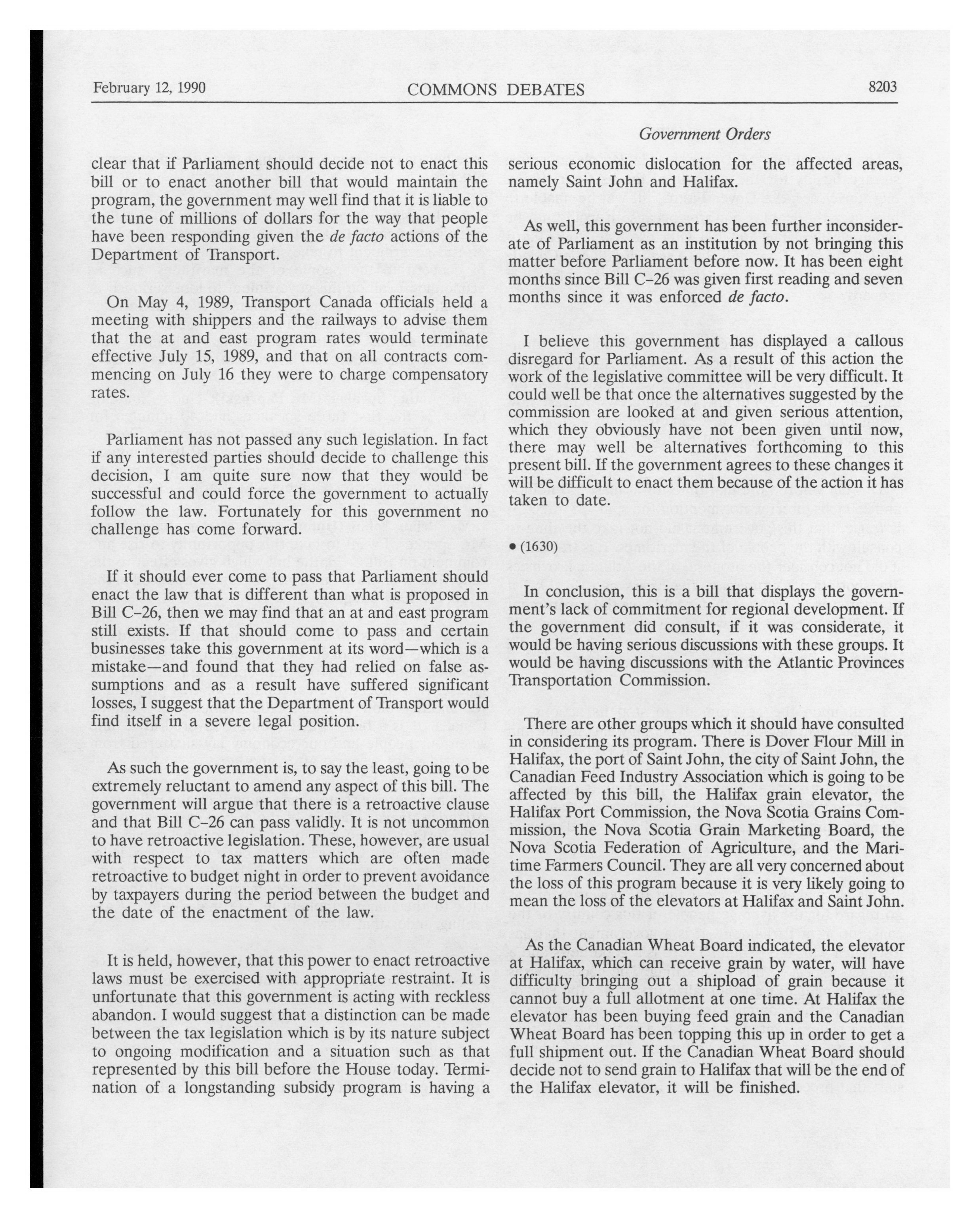 February 12, 1990 COMMONS DEBATES 8203

Government Orders

clear that if Parliament should decide not to enact this bill or to enact another bill that would maintain the program, the government may well find that it is liable to the tune of millions of dollars for the way that people have been responding given the de facto actions of the Department of Transport.

On May 4, 1989, Transport Canada officials held a meeting with shippers and the railways to advise them that the at and east program rates would terminate effective July 15, 1989, and that on all contracts commencing on July 16 they were to charge compensatory rates.

Parliament has not passed any such legislation. In fact if any interested parties should decide to challenge this decision, I am quite sure now that they would be successful and could force the government to actually follow the law. Fortunately for this government no challenge has come forward.

If it should ever come to pass that Parliament should enact the law that is different than what is proposed in Bill C-26, then we may find that an at and east program still exists. If that should come to pass and certain businesses take this government at its word—which is a mistake—and found that they had relied on false assumptions and as a result have suffered significant losses, I suggest that the Department of Transport would find itself in a severe legal position.

As such the government is, to say the least, going to be extremely reluctant to amend any aspect of this bill. The government will argue that there is a retroactive clause and that Bill C-26 can pass validly. It is not uncommon to have retroactive legislation. These, however, are usual with respect to tax matters which are often made retroactive to budget night in order to prevent avoidance by taxpayers during the period between the budget and the date of the enactment of the law.

It is held, however, that this power to enact retroactive laws must be exercised with appropriate restraint. It is unfortunate that this government is acting with reckless abandon. I would suggest that a distinction can be made between the tax legislation which is by its nature subject to ongoing modification and a situation such as that represented by this bill before the House today. Termination of a longstanding subsidy program is having a serious economic dislocation for the affected areas, namely Saint John and Halifax.

As well, this government has been further inconsiderate of Parliament as an institution by not bringing this matter before Parliament before now. It has been eight months since Bill C-26 was given first reading and seven months since it was enforced de facto.

I believe this government has displayed a callous disregard for Parliament. As a result of this action the work of the legislative committee will be very difficult. It could well be that once the alternatives suggested by the commission are looked at and given serious attention, which they obviously have not been given until now, there may well be alternatives forthcoming to this present bill. If the government agrees to these changes it will be difficult to enact them because of the action it has taken to date.

• (1630)

In conclusion, this is a bill that displays the government's lack of commitment for regional development. If the government did consult, if it was considerate, it would be having serious discussions with these groups. It would be having discussions with the Atlantic Provinces Transportation Commission.

There are other groups which it should have consulted in considering its program. There is Dover Flour Mill in Halifax, the port of Saint John, the city of Saint John, the Canadian Feed Industry Association which is going to be affected by this bill, the Halifax grain elevator, the Halifax Port Commission, the Nova Scotia Grains Commission, the Nova Scotia Grain Marketing Board, the Nova Scotia Federation of Agriculture, and the Maritime Farmers Council. They are all very concerned about the loss of this program because it is very likely going to mean the loss of the elevators at Halifax and Saint John.

As the Canadian Wheat Board indicated, the elevator at Halifax, which can receive grain by water, will have difficulty bringing out a shipload of grain because it cannot buy a full allotment at one time. At Halifax the elevator has been buying feed grain and the Canadian Wheat Board has been topping this up in order to get a full shipment out. If the Canadian Wheat Board should decide not to send grain to Halifax that will be the end of the Halifax elevator, it will be finished.